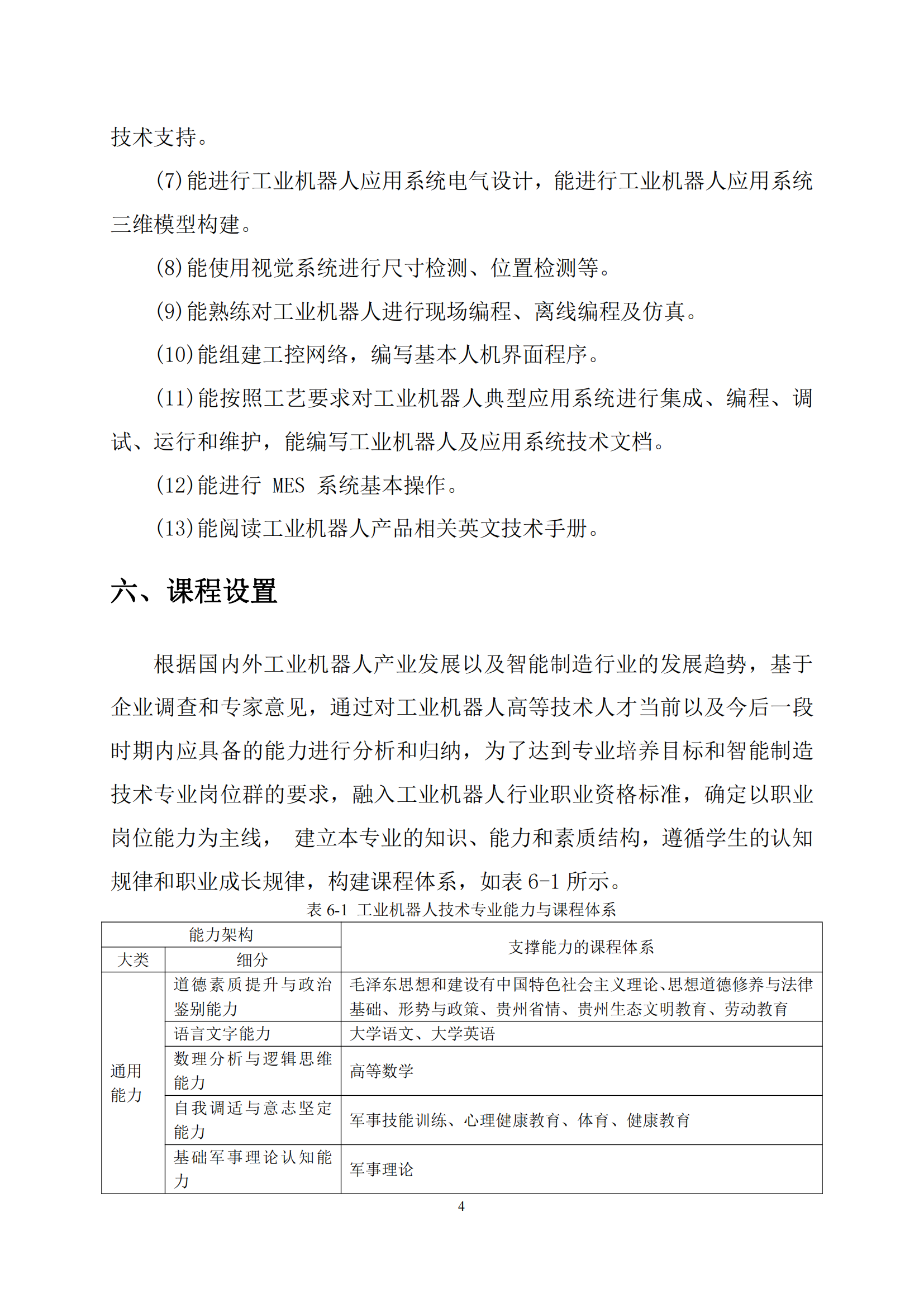 技术支持。

(7)能进行工业机器人应用系统电气设计，能进行工业机器人应用系统三维模型构建。

(8)能使用视觉系统进行尺寸检测、位置检测等。

(9)能熟练对工业机器人进行现场编程、离线编程及仿真。

(10)能组建工控网络，编写基本人机界面程序。

(11)能按照工艺要求对工业机器人典型应用系统进行集成、编程、调试、运行和维护，能编写工业机器人及应用系统技术文档。

(12)能进行 MES 系统基本操作。

(13)能阅读工业机器人产品相关英文技术手册。

六、课程设置

根据国内外工业机器人产业发展以及智能制造行业的发展趋势，基于企业调查和专家意见，通过对工业机器人高等技术人才当前以及今后一段时期内应具备的能力进行分析和归纳，为了达到专业培养目标和智能制造技术专业岗位群的要求，融入工业机器人行业职业资格标准，确定以职业岗位能力为主线， 建立本专业的知识、能力和素质结构，遵循学生的认知规律和职业成长规律，构建课程体系，如表 6-1 所示。

表 6-1 工业机器人技术专业能力与课程体系

| 能力架构 | | 支撑能力的课程体系 |
|---|---|---|
| 大类 | 细分 | |
| 通用能力 | 道德素质提升与政治鉴别能力 | 毛泽东思想和建设有中国特色社会主义理论、思想道德修养与法律基础、形势与政策、贵州省情、贵州生态文明教育、劳动教育 |
| | 语言文字能力 | 大学语文、大学英语 |
| | 数理分析与逻辑思维能力 | 高等数学 |
| | 自我调适与意志坚定能力 | 军事技能训练、心理健康教育、体育、健康教育 |
| | 基础军事理论认知能力 | 军事理论 |

4